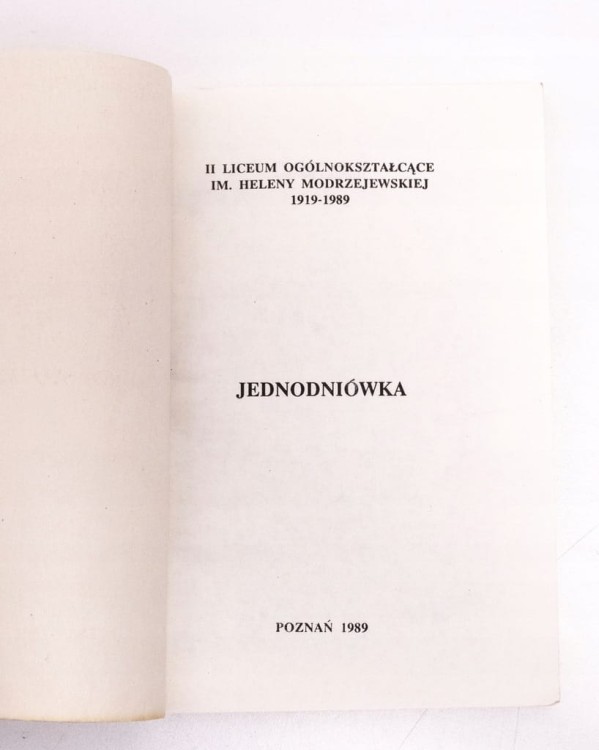 II LICEUM OGÓLNOKSZTAŁCĄCE
IM. HELENY MODRZEJEWSKIEJ
1919-1989

JEDNODNIÓWKA

POZNAŃ 1989